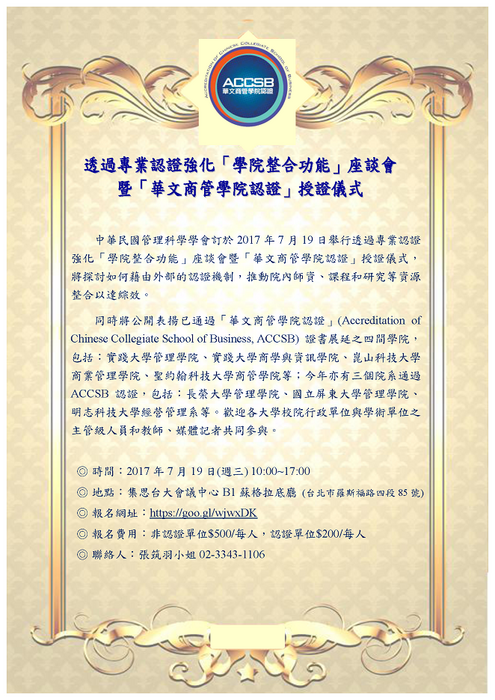 ACCREDITATION OF CHINESE COLLEGIATE SCHOOL OF BUSINESS
ACCSB
華文商管學院認證

透過專業認證強化「學院整合功能」座談會
暨「華文商管學院認證」授證儀式

中華民國管理科學學會訂於 2017 年 7 月 19 日舉行透過專業認證強化「學院整合功能」座談會暨「華文商管學院認證」授證儀式，將探討如何藉由外部的認證機制，推動院內師資、課程和研究等資源整合以達綜效。

同時將公開表揚已通過「華文商管學院認證」(Accreditation of Chinese Collegiate School of Business, ACCSB) 證書展延之四間學院，包括：實踐大學管理學院、實踐大學商學與資訊學院、崑山科技大學商業管理學院、聖約翰科技大學商管學院等；今年亦有三個院系通過 ACCSB 認證，包括：長榮大學管理學院、國立屏東大學管理學院、明志科技大學經營管理系等。歡迎各大學校院行政單位與學術單位之主管級人員和教師、媒體記者共同參與。

◎ 時間：2017 年 7 月 19 日(週三) 10:00~17:00
◎ 地點：集思台大會議中心 B1 蘇格拉底廳 (台北市羅斯福路四段 85 號)
◎ 報名網址：https://goo.gl/wjwxDK
◎ 報名費用：非認證單位$500/每人，認證單位$200/每人
◎ 聯絡人：張筑羽小姐 02-3343-1106